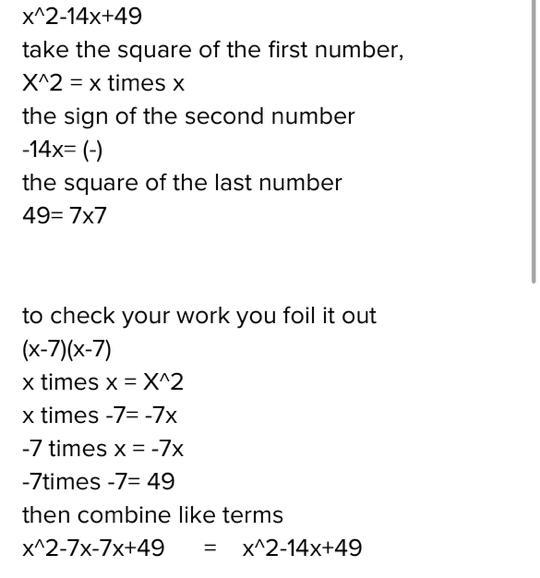 x^2-14x+49
take the square of the first number,
X^2 = x times x
the sign of the second number
-14x= (-)
the square of the last number
49= 7x7

to check your work you foil it out
(x-7)(x-7)
x times x = X^2
x times -7= -7x
-7 times x = -7x
-7times -7= 49
then combine like terms
x^2-7x-7x+49 = x^2-14x+49